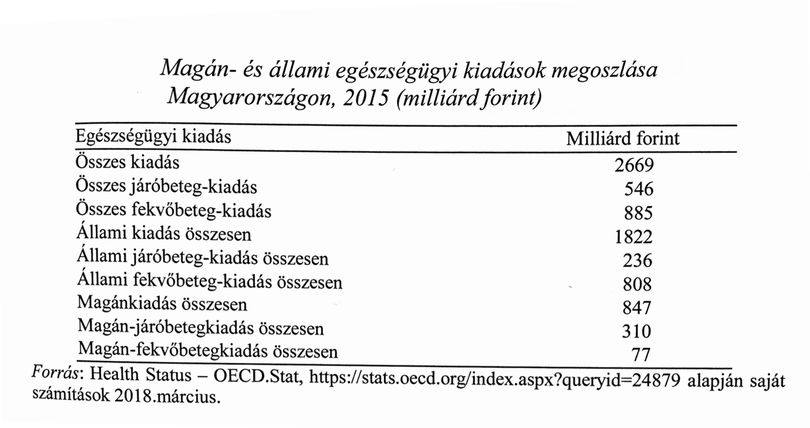 Magán- és állami egészségügyi kiadások megoszlása Magyarországon, 2015 (milliárd forint)

| Egészségügyi kiadás | Milliárd forint |
|---|---|
| Összes kiadás | 2669 |
| Összes járóbeteg-kiadás | 546 |
| Összes fekvőbeteg-kiadás | 885 |
| Állami kiadás összesen | 1822 |
| Állami járóbeteg-kiadás összesen | 236 |
| Állami fekvőbeteg-kiadás összesen | 808 |
| Magánkiadás összesen | 847 |
| Magán-járóbetegkiadás összesen | 310 |
| Magán-fekvőbetegkiadás összesen | 77 |

Forrás: Health Status – OECD.Stat, https://stats.oecd.org/index.aspx?queryid=24879 alapján saját számítások 2018.március.